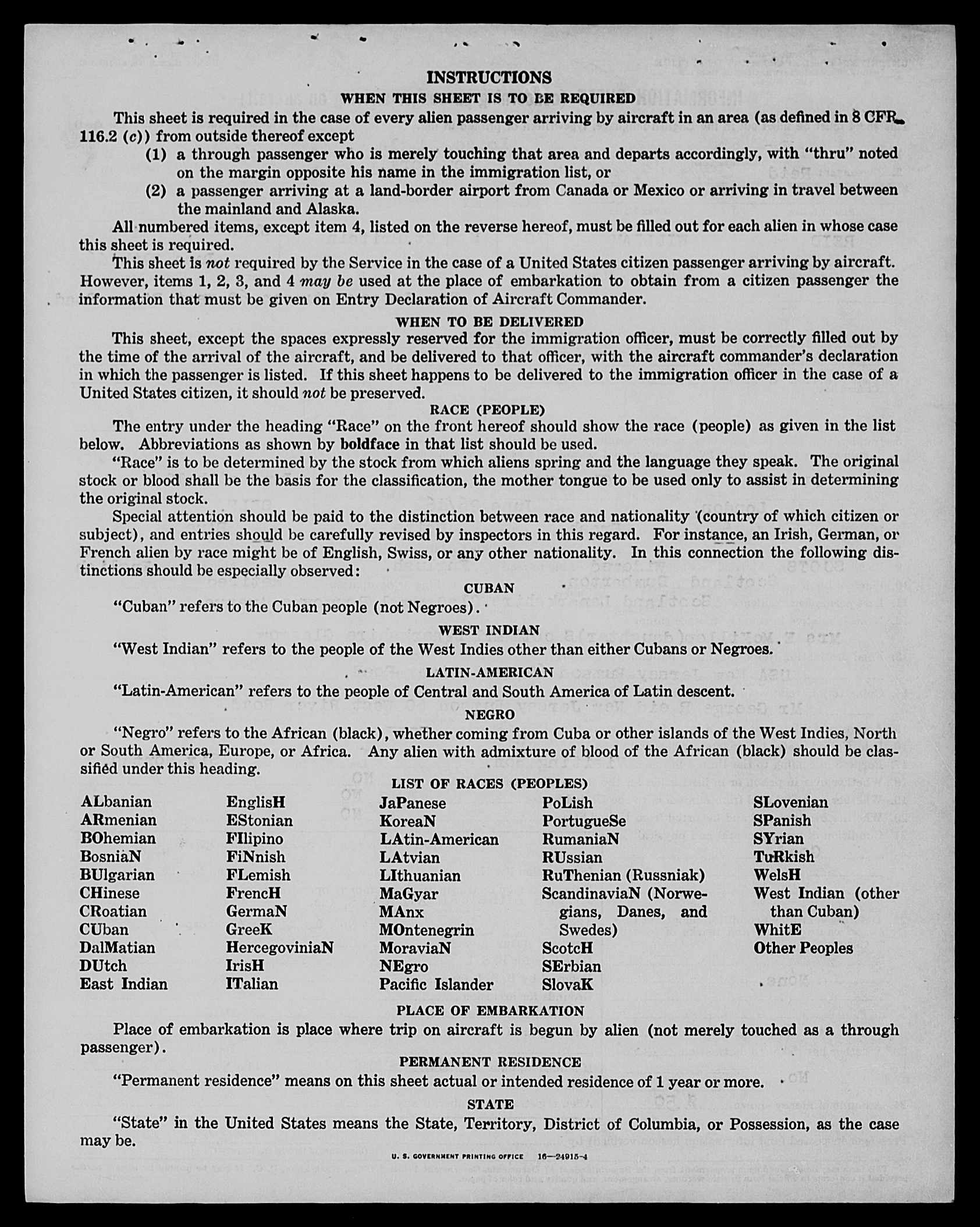 INSTRUCTIONS

WHEN THIS SHEET IS TO BE REQUIRED

This sheet is required in the case of every alien passenger arriving by aircraft in an area (as defined in 8 CFR 116.2 (c)) from outside thereof except

(1) a through passenger who is merely touching that area and departs accordingly, with "thru" noted on the margin opposite his name in the immigration list, or

(2) a passenger arriving at a land-border airport from Canada or Mexico or arriving in travel between the mainland and Alaska.

All numbered items, except item 4, listed on the reverse hereof, must be filled out for each alien in whose case this sheet is required.

This sheet is not required by the Service in the case of a United States citizen passenger arriving by aircraft. However, items 1, 2, 3, and 4 may be used at the place of embarkation to obtain from a citizen passenger the information that must be given on Entry Declaration of Aircraft Commander.

WHEN TO BE DELIVERED

This sheet, except the spaces expressly reserved for the immigration officer, must be correctly filled out by the time of the arrival of the aircraft, and be delivered to that officer, with the aircraft commander's declaration in which the passenger is listed. If this sheet happens to be delivered to the immigration officer in the case of a United States citizen, it should not be preserved.

RACE (PEOPLE)

The entry under the heading "Race" on the front hereof should show the race (people) as given in the list below. Abbreviations as shown by boldface in that list should be used.

"Race" is to be determined by the stock from which aliens spring and the language they speak. The original stock or blood shall be the basis for the classification, the mother tongue to be used only to assist in determining the original stock.

Special attention should be paid to the distinction between race and nationality (country of which citizen or subject), and entries should be carefully revised by inspectors in this regard. For instance, an Irish, German, or French alien by race might be of English, Swiss, or any other nationality. In this connection the following distinctions should be especially observed:

CUBAN

"Cuban" refers to the Cuban people (not Negroes).

WEST INDIAN

"West Indian" refers to the people of the West Indies other than either Cubans or Negroes.

LATIN-AMERICAN

"Latin-American" refers to the people of Central and South America of Latin descent.

NEGRO

"Negro" refers to the African (black), whether coming from Cuba or other islands of the West Indies, North or South America, Europe, or Africa. Any alien with admixture of blood of the African (black) should be classified under this heading.

LIST OF RACES (PEOPLES)

ALbanian
ARmenian
BOhemian
BosniaN
BUlgarian
CHinese
CRoatian
CUban
DalMatian
DUtch
East Indian

EnglisH
EStonian
FIlipino
FiNnish
FLemish
FrencH
GermaN
GreeK
HercegoviniaN
IrisH
ITalian

JaPanese
KoreaN
LAtin-American
LAtvian
LIthuanian
MaGyar
MAnx
MOntenegrin
MoraviaN
NEgro
Pacific Islander

PoLish
PortugueSe
RumaniaN
RUssian
RuThenian (Russniak)
ScandinaviaN (Norwegians, Danes, and Swedes)
ScotcH
SErbian
SlovaK

SLovenian
SPanish
SYrian
TuRkish
WelsH
West Indian (other than Cuban)
WhitE
Other Peoples

PLACE OF EMBARKATION

Place of embarkation is place where trip on aircraft is begun by alien (not merely touched as a through passenger).

PERMANENT RESIDENCE

"Permanent residence" means on this sheet actual or intended residence of 1 year or more.

STATE

"State" in the United States means the State, Territory, District of Columbia, or Possession, as the case may be.

U. S. GOVERNMENT PRINTING OFFICE 16—24915-4